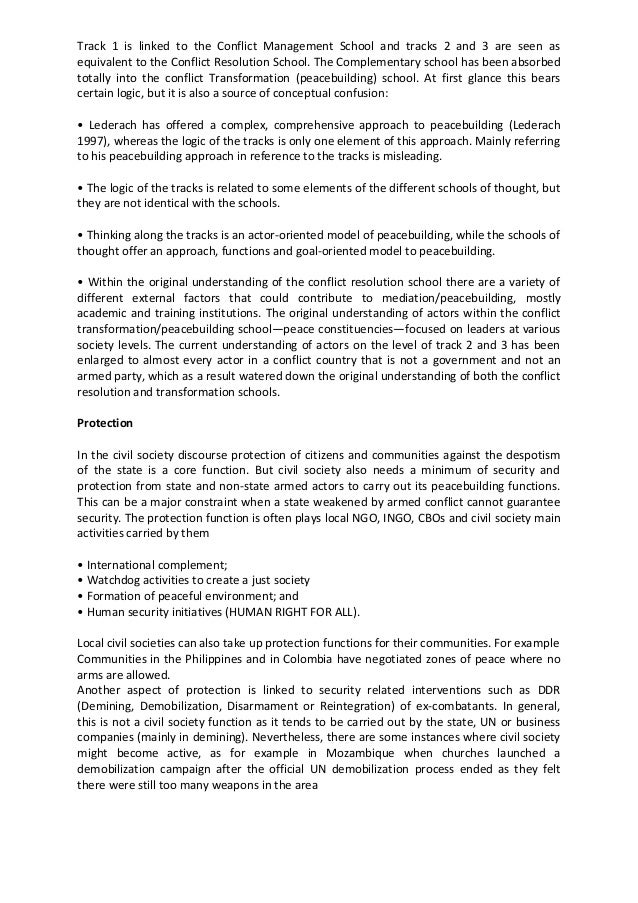 Track 1 is linked to the Conflict Management School and tracks 2 and 3 are seen as equivalent to the Conflict Resolution School. The Complementary school has been absorbed totally into the conflict Transformation (peacebuilding) school. At first glance this bears certain logic, but it is also a source of conceptual confusion:

• Lederach has offered a complex, comprehensive approach to peacebuilding (Lederach 1997), whereas the logic of the tracks is only one element of this approach. Mainly referring to his peacebuilding approach in reference to the tracks is misleading.

• The logic of the tracks is related to some elements of the different schools of thought, but they are not identical with the schools.

• Thinking along the tracks is an actor-oriented model of peacebuilding, while the schools of thought offer an approach, functions and goal-oriented model to peacebuilding.

• Within the original understanding of the conflict resolution school there are a variety of different external factors that could contribute to mediation/peacebuilding, mostly academic and training institutions. The original understanding of actors within the conflict transformation/peacebuilding school—peace constituencies—focused on leaders at various society levels. The current understanding of actors on the level of track 2 and 3 has been enlarged to almost every actor in a conflict country that is not a government and not an armed party, which as a result watered down the original understanding of both the conflict resolution and transformation schools.

Protection

In the civil society discourse protection of citizens and communities against the despotism of the state is a core function. But civil society also needs a minimum of security and protection from state and non-state armed actors to carry out its peacebuilding functions. This can be a major constraint when a state weakened by armed conflict cannot guarantee security. The protection function is often plays local NGO, INGO, CBOs and civil society main activities carried by them

• International complement;
• Watchdog activities to create a just society
• Formation of peaceful environment; and
• Human security initiatives (HUMAN RIGHT FOR ALL).

Local civil societies can also take up protection functions for their communities. For example Communities in the Philippines and in Colombia have negotiated zones of peace where no arms are allowed.
Another aspect of protection is linked to security related interventions such as DDR (Demining, Demobilization, Disarmament or Reintegration) of ex-combatants. In general, this is not a civil society function as it tends to be carried out by the state, UN or business companies (mainly in demining). Nevertheless, there are some instances where civil society might become active, as for example in Mozambique when churches launched a demobilization campaign after the official UN demobilization process ended as they felt there were still too many weapons in the area